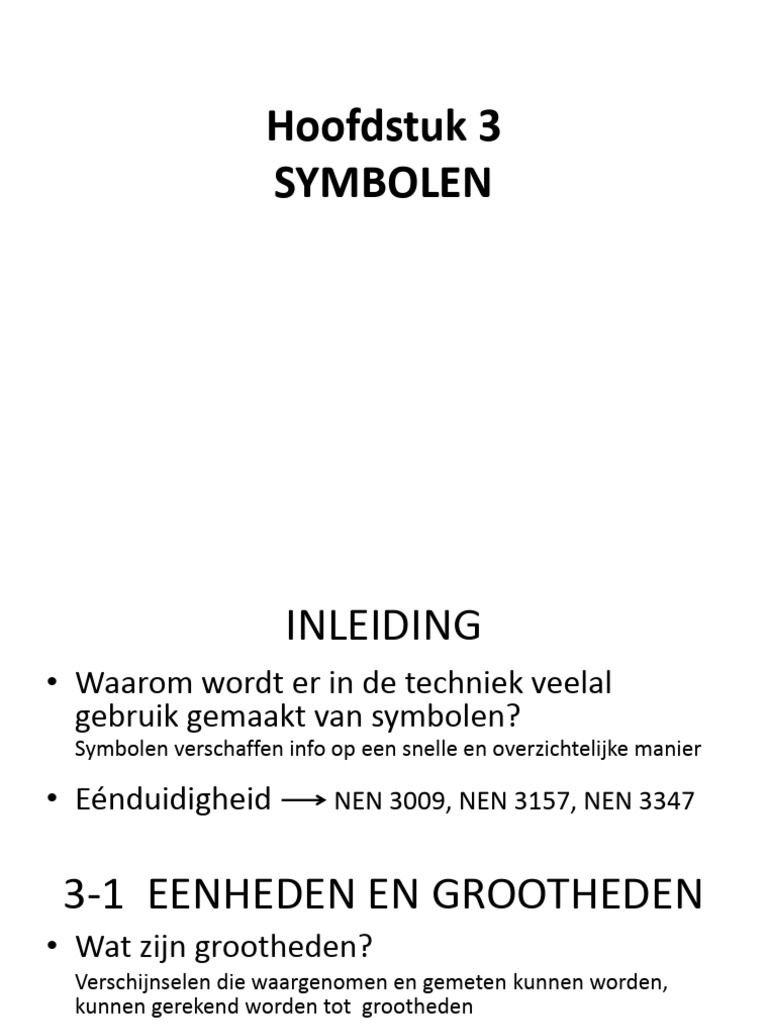 Hoofdstuk 3
SYMBOLEN

INLEIDING

• Waarom wordt er in de techniek veelal gebruik gemaakt van symbolen?
Symbolen verschaffen info op een snelle en overzichtelijke manier

• Eénduidigheid ⟶ NEN 3009, NEN 3157, NEN 3347

3-1 EENHEDEN EN GROOTHEDEN

• Wat zijn grootheden?
Verschijnselen die waargenomen en gemeten kunnen worden, kunnen gerekend worden tot grootheden